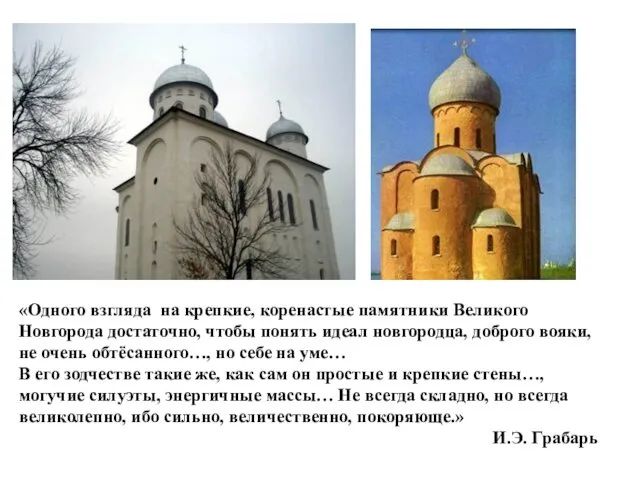 «Одного взгляда на крепкие, коренастые памятники Великого Новгорода достаточно, чтобы понять идеал новгородца, доброго вояки, не очень обтёсанного…, но себе на уме…
В его зодчестве такие же, как сам он простые и крепкие стены…, могучие силуэты, энергичные массы… Не всегда складно, но всегда великолепно, ибо сильно, величественно, покоряюще.»

И.Э. Грабарь